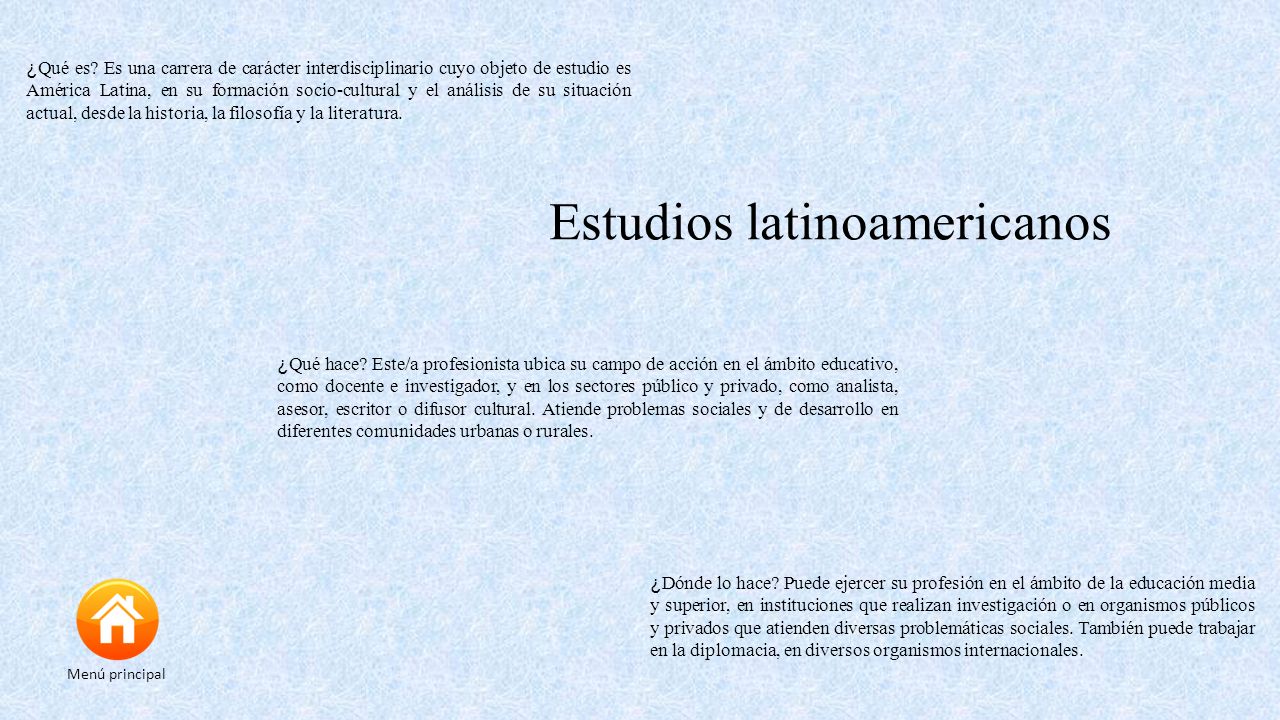 ¿Qué es? Es una carrera de carácter interdisciplinario cuyo objeto de estudio es América Latina, en su formación socio-cultural y el análisis de su situación actual, desde la historia, la filosofía y la literatura.

Estudios latinoamericanos

¿Qué hace? Este/a profesionista ubica su campo de acción en el ámbito educativo, como docente e investigador, y en los sectores público y privado, como analista, asesor, escritor o difusor cultural. Atiende problemas sociales y de desarrollo en diferentes comunidades urbanas o rurales.

¿Dónde lo hace? Puede ejercer su profesión en el ámbito de la educación media y superior, en instituciones que realizan investigación o en organismos públicos y privados que atienden diversas problemáticas sociales. También puede trabajar en la diplomacia, en diversos organismos internacionales.

Menú principal